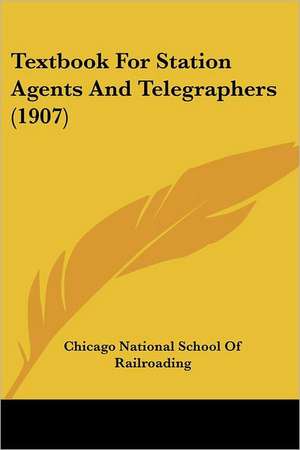 Textbook For Station Agents And Telegraphers (1907)

Chicago National School Of Railroading